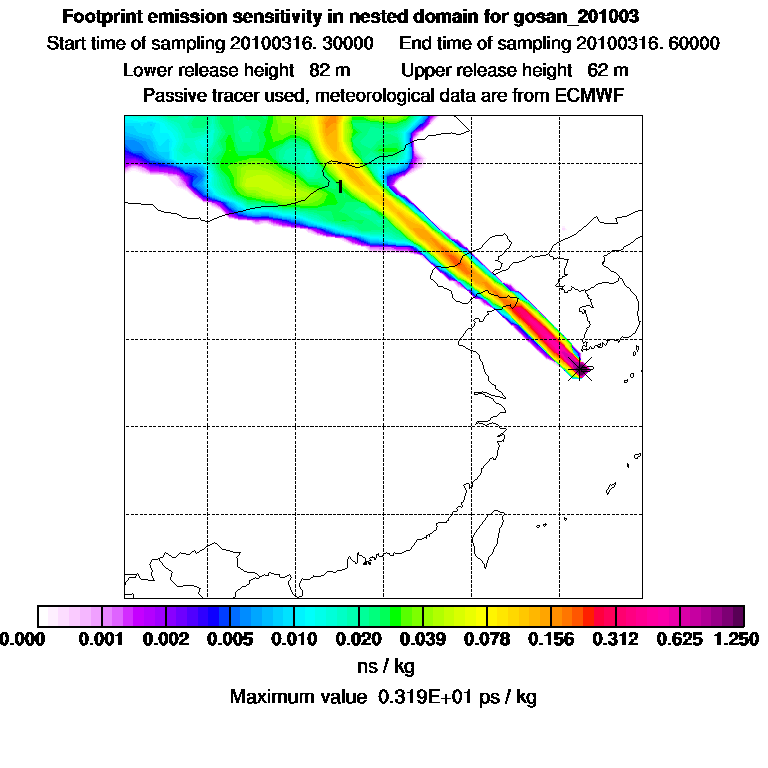 Footprint emission sensitivity in nested domain for gosan_201003

Start time of sampling 20100316. 30000    End time of sampling 20100316. 60000

Lower release height 82 m    Upper release height 62 m

Passive tracer used, meteorological data are from ECMWF

1

0.000 0.001 0.002 0.005 0.010 0.020 0.039 0.078 0.156 0.312 0.625 1.250

ns / kg

Maximum value 0.319E+01 ps / kg